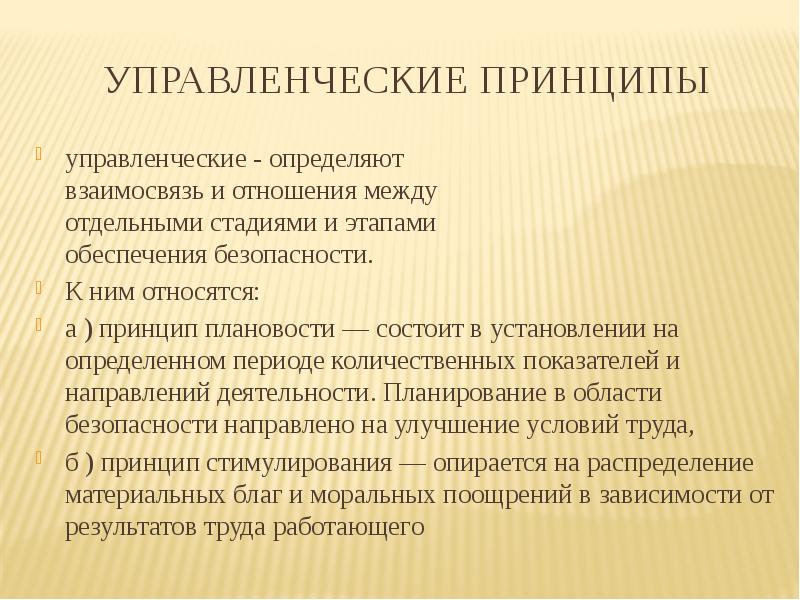 УПРАВЛЕНЧЕСКИЕ ПРИНЦИПЫ

управленческие - определяют взаимосвязь и отношения между отдельными стадиями и этапами обеспечения безопасности.

К ним относятся:

а ) принцип плановости — состоит в установлении на определенном периоде количественных показателей и направлений деятельности. Планирование в области безопасности направлено на улучшение условий труда,

б ) принцип стимулирования — опирается на распределение материальных благ и моральных поощрений в зависимости от результатов труда работающего